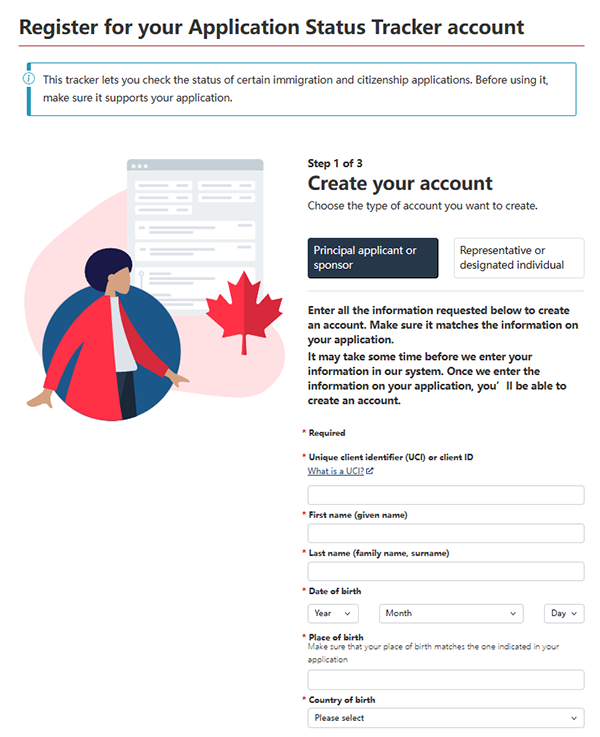 Register for your Application Status Tracker account

This tracker lets you check the status of certain immigration and citizenship applications. Before using it, make sure it supports your application.

Step 1 of 3

Create your account

Choose the type of account you want to create.

Principal applicant or sponsor

Representative or designated individual

Enter all the information requested below to create an account. Make sure it matches the information on your application.

It may take some time before we enter your information in our system. Once we enter the information on your application, you' ll be able to create an account.

* Required

* Unique client identifier (UCI) or client ID

What is a UCI?

* First name (given name)

* Last name (family name, surname)

* Date of birth

Year

Month

Day

* Place of birth

Make sure that your place of birth matches the one indicated in your application

* Country of birth

Please select